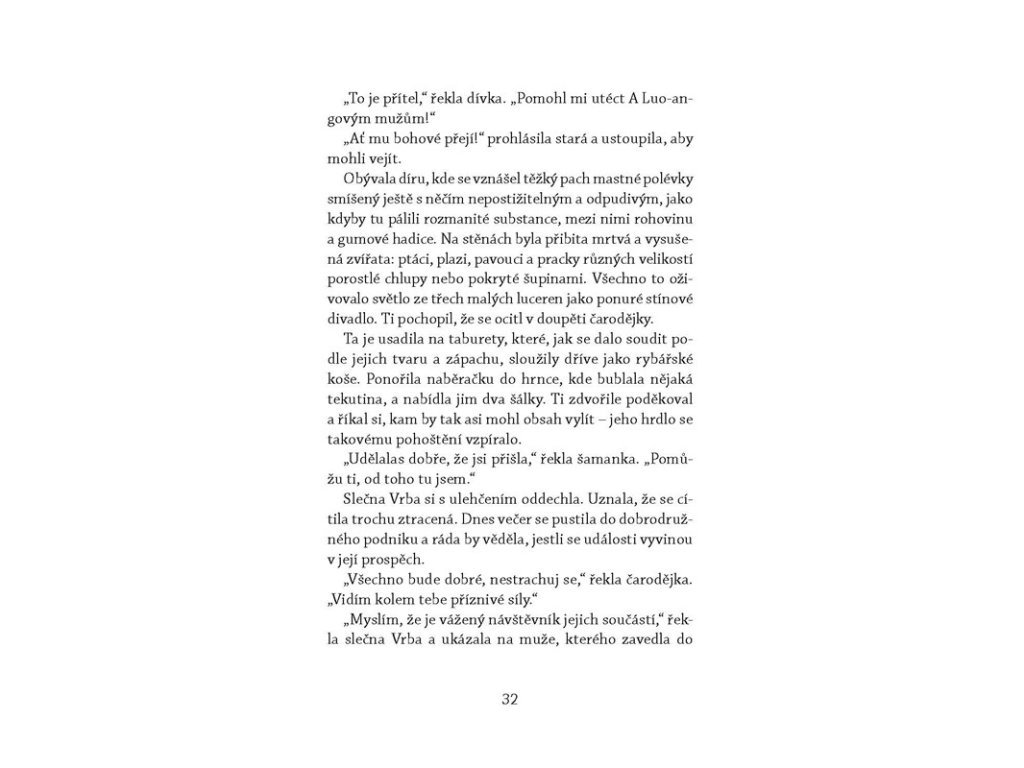 „To je přítel," řekla dívka. „Pomohl mi utéct A Luo-angovým mužům!"

„Ať mu bohové přejí!" prohlásila stará a ustoupila, aby mohli vejít.

Obývala díru, kde se vznášel těžký pach mastné polévky smíšený ještě s něčím nepostižitelným a odpudivým, jako kdyby tu pálili rozmanité substance, mezi nimi rohovinu a gumové hadice. Na stěnách byla přibita mrtvá a vysušená zvířata: ptáci, plazi, pavouci a pracky různých velikostí porostlé chlupy nebo pokryté šupinami. Všechno to oživovalo světlo ze třech malých luceren jako ponuré stínové divadlo. Ti pochopil, že se ocitl v doupěti čarodějky.

Ta je usadila na taburety, které, jak se dalo soudit podle jejich tvaru a zápachu, sloužily dříve jako rybářské koše. Ponořila naběračku do hrnce, kde bublala nějaká tekutina, a nabídla jim dva šálky. Ti zdvořile poděkoval a říkal si, kam by tak asi mohl obsah vylít – jeho hrdlo se takovému pohoštění vzpíralo.

„Udělalas dobře, že jsi přišla," řekla šamanka. „Pomůžu ti, od toho tu jsem."

Slečna Vrba si s ulehčením oddechla. Uznala, že se cítila trochu ztracená. Dnes večer se pustila do dobrodružného podniku a ráda by věděla, jestli se události vyvinou v její prospěch.

„Všechno bude dobré, nestrachuj se," řekla čarodějka. „Vidím kolem tebe příznivé síly."

„Myslím, že je vážený návštěvník jejich součástí," řekla slečna Vrba a ukázala na muže, kterého zavedla do

32